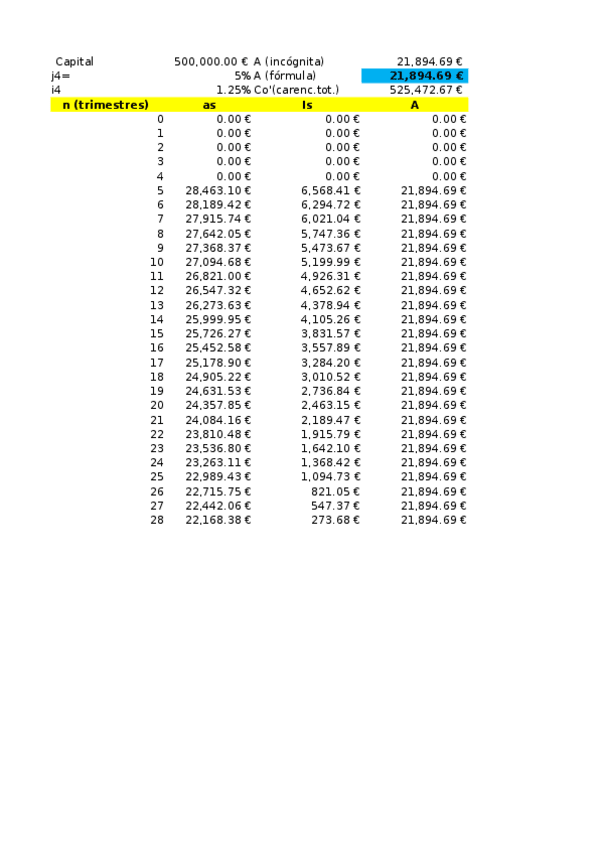 | Capital | 500,000.00 € | A (incógnita) | 21,894.69 € |
|---|---|---|---|
| j4= | 5% | A (fórmula) | 21,894.69 € |
| i4 | 1.25% | Co'(carenc.tot.) | 525,472.67 € |
| n (trimestres) | as | Is | A |
| 0 | 0.00 € | 0.00 € | 0.00 € |
| 1 | 0.00 € | 0.00 € | 0.00 € |
| 2 | 0.00 € | 0.00 € | 0.00 € |
| 3 | 0.00 € | 0.00 € | 0.00 € |
| 4 | 0.00 € | 0.00 € | 0.00 € |
| 5 | 28,463.10 € | 6,568.41 € | 21,894.69 € |
| 6 | 28,189.42 € | 6,294.72 € | 21,894.69 € |
| 7 | 27,915.74 € | 6,021.04 € | 21,894.69 € |
| 8 | 27,642.05 € | 5,747.36 € | 21,894.69 € |
| 9 | 27,368.37 € | 5,473.67 € | 21,894.69 € |
| 10 | 27,094.68 € | 5,199.99 € | 21,894.69 € |
| 11 | 26,821.00 € | 4,926.31 € | 21,894.69 € |
| 12 | 26,547.32 € | 4,652.62 € | 21,894.69 € |
| 13 | 26,273.63 € | 4,378.94 € | 21,894.69 € |
| 14 | 25,999.95 € | 4,105.26 € | 21,894.69 € |
| 15 | 25,726.27 € | 3,831.57 € | 21,894.69 € |
| 16 | 25,452.58 € | 3,557.89 € | 21,894.69 € |
| 17 | 25,178.90 € | 3,284.20 € | 21,894.69 € |
| 18 | 24,905.22 € | 3,010.52 € | 21,894.69 € |
| 19 | 24,631.53 € | 2,736.84 € | 21,894.69 € |
| 20 | 24,357.85 € | 2,463.15 € | 21,894.69 € |
| 21 | 24,084.16 € | 2,189.47 € | 21,894.69 € |
| 22 | 23,810.48 € | 1,915.79 € | 21,894.69 € |
| 23 | 23,536.80 € | 1,642.10 € | 21,894.69 € |
| 24 | 23,263.11 € | 1,368.42 € | 21,894.69 € |
| 25 | 22,989.43 € | 1,094.73 € | 21,894.69 € |
| 26 | 22,715.75 € | 821.05 € | 21,894.69 € |
| 27 | 22,442.06 € | 547.37 € | 21,894.69 € |
| 28 | 22,168.38 € | 273.68 € | 21,894.69 € |